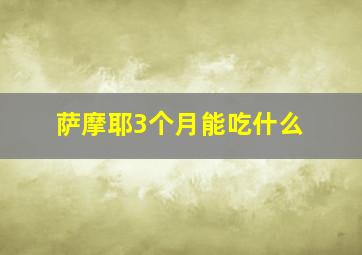 萨摩耶3个月能吃什么